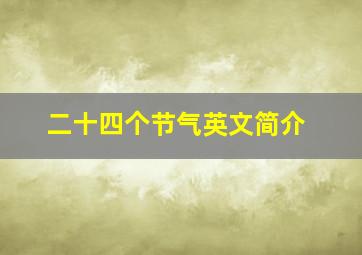 二十四个节气英文简介